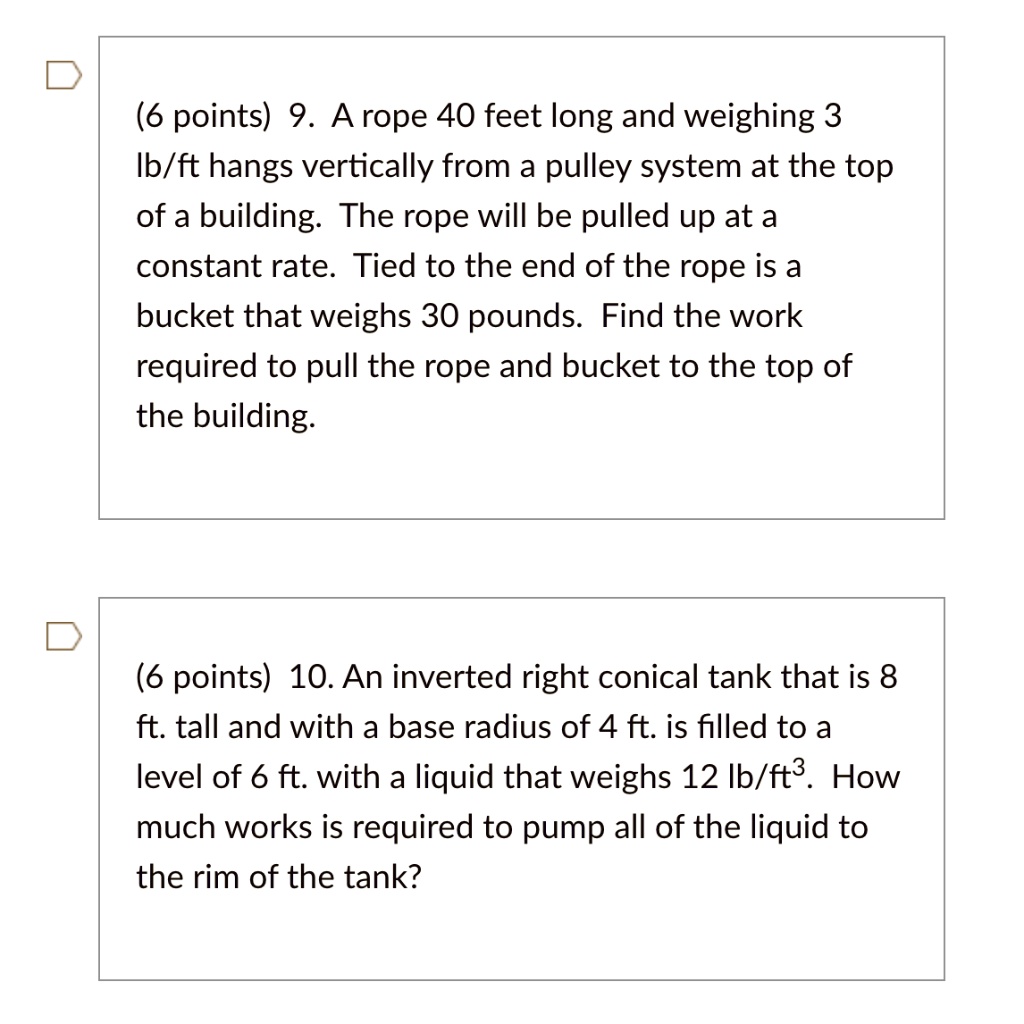 (6 points) 9. A rope 40 feet long and weighing 3 lb/ft hangs vertically from a pulley system at the top of a building. The rope will be pulled up at a constant rate. Tied to the end of the rope is a bucket that weighs 30 pounds. Find the work required to pull the rope and bucket to the top of the building.

(6 points) 10. An inverted right conical tank that is 8 ft. tall and with a base radius of 4 ft. is filled to a level of 6 ft. with a liquid that weighs 12 lb/ft$^3$. How much works is required to pump all of the liquid to the rim of the tank?